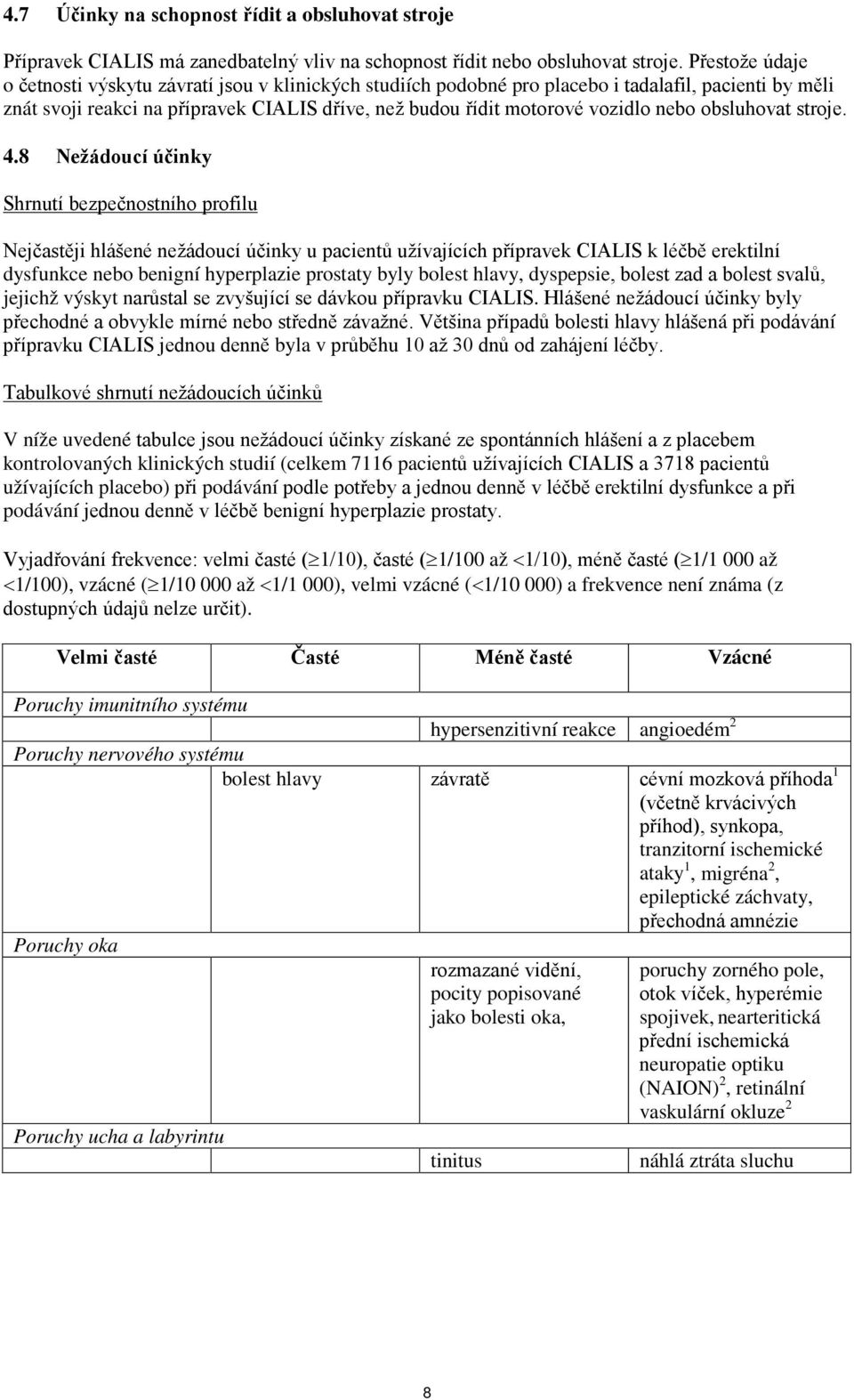 4.7 Účinky na schopnost řídit a obsluhovat stroje

Přípravek CIALIS má zanedbatelný vliv na schopnost řídit nebo obsluhovat stroje. Přestože údaje o četnosti výskytu závratí jsou v klinických studiích podobné pro placebo i tadalafil, pacienti by měli znát svoji reakci na přípravek CIALIS dříve, než budou řídit motorové vozidlo nebo obsluhovat stroje.

4.8 Nežádoucí účinky

Shrnutí bezpečnostního profilu

Nejčastěji hlášené nežádoucí účinky u pacientů užívajících přípravek CIALIS k léčbě erektilní dysfunkce nebo benigní hyperplazie prostaty byly bolest hlavy, dyspepsie, bolest zad a bolest svalů, jejichž výskyt narůstal se zvyšující se dávkou přípravku CIALIS. Hlášené nežádoucí účinky byly přechodné a obvykle mírné nebo středně závažné. Většina případů bolesti hlavy hlášená při podávání přípravku CIALIS jednou denně byla v průběhu 10 až 30 dnů od zahájení léčby.

Tabulkové shrnutí nežádoucích účinků

V níže uvedené tabulce jsou nežádoucí účinky získané ze spontánních hlášení a z placebem kontrolovaných klinických studií (celkem 7116 pacientů užívajících CIALIS a 3718 pacientů užívajících placebo) při podávání podle potřeby a jednou denně v léčbě erektilní dysfunkce a při podávání jednou denně v léčbě benigní hyperplazie prostaty.

Vyjadřování frekvence: velmi časté ($\geq$1/10), časté ($\geq$1/100 až <1/10), méně časté ($\geq$1/1 000 až <1/100), vzácné ($\geq$1/10 000 až <1/1 000), velmi vzácné (<1/10 000) a frekvence není známa (z dostupných údajů nelze určit).

| Velmi časté | Časté | Méně časté | Vzácné |
|---|---|---|---|
| Poruchy imunitního systému | | | |
| | | hypersenzitivní reakce | angioedém$^2$ |
| Poruchy nervového systému | | | |
| | bolest hlavy | závratě | cévní mozková příhoda$^1$ (včetně krvácivých příhod), synkopa, tranzitorní ischemické ataky$^1$, migréna$^2$, epileptické záchvaty, přechodná amnézie |
| Poruchy oka | | | |
| | | rozmazané vidění, pocity popisované jako bolesti oka, | poruchy zorného pole, otok víček, hyperémie spojivek, nearteritická přední ischemická neuropatie optiku (NAION)$^2$, retinální vaskulární okluze$^2$ |
| Poruchy ucha a labyrintu | | | |
| | | tinitus | náhlá ztráta sluchu |

8